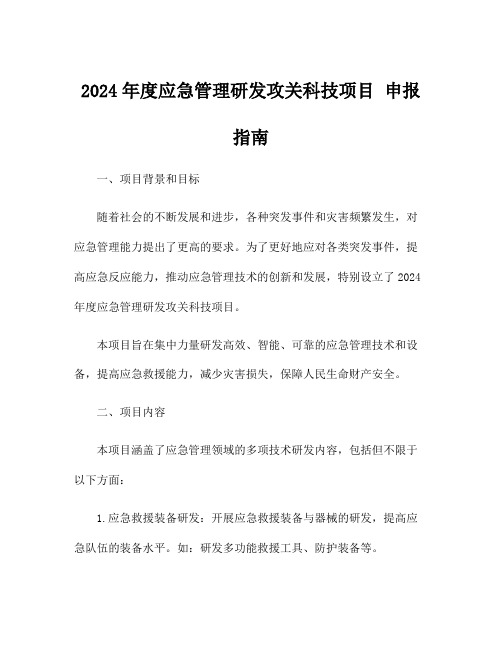 2024 年度应急管理研发攻关科技项目 申报指南

一、项目背景和目标

随着社会的不断发展和进步，各种突发事件和灾害频繁发生，对应急管理能力提出了更高的要求。为了更好地应对各类突发事件，提高应急反应能力，推动应急管理技术的创新和发展，特别设立了 2024 年度应急管理研发攻关科技项目。

本项目旨在集中力量研发高效、智能、可靠的应急管理技术和设备，提高应急救援能力，减少灾害损失，保障人民生命财产安全。

二、项目内容

本项目涵盖了应急管理领域的多项技术研发内容，包括但不限于以下方面：

1.应急救援装备研发：开展应急救援装备与器械的研发，提高应急队伍的装备水平。如：研发多功能救援工具、防护装备等。